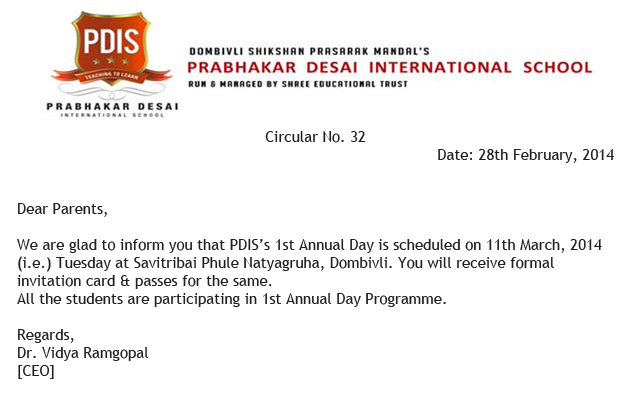 PDIS
TEACHING TO LEARN
PRABHAKAR DESAI
INTERNATIONAL SCHOOL

DOMBIVLI SHIKSHAN PRASARAK MANDAL'S
PRABHAKAR DESAI INTERNATIONAL SCHOOL
RUN & MANAGED BY SHREE EDUCATIONAL TRUST

Circular No. 32
Date: 28th February, 2014

Dear Parents,

We are glad to inform you that PDIS's 1st Annual Day is scheduled on 11th March, 2014 (i.e.) Tuesday at Savitribai Phule Natyagruha, Dombivli. You will receive formal invitation card & passes for the same.
All the students are participating in 1st Annual Day Programme.

Regards,
Dr. Vidya Ramgopal
[CEO]